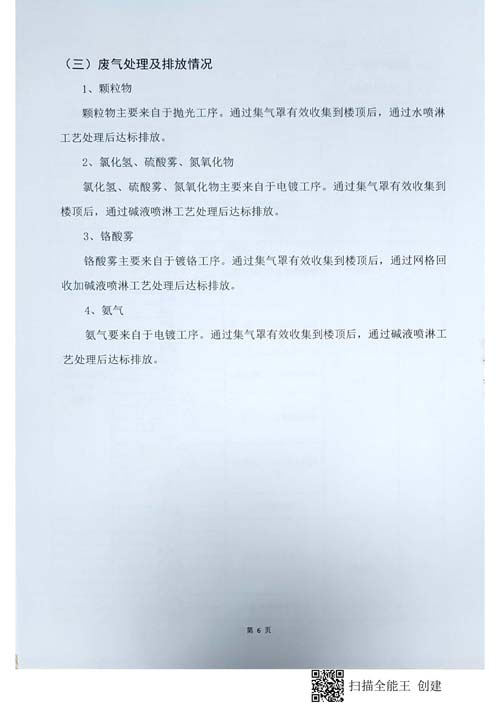 （三）废气处理及排放情况

1、颗粒物

颗粒物主要来自于抛光工序。通过集气罩有效收集到楼顶后，通过水喷淋工艺处理后达标排放。

2、氯化氢、硫酸雾、氮氧化物

氯化氢、硫酸雾、氮氧化物主要来自于电镀工序。通过集气罩有效收集到楼顶后，通过碱液喷淋工艺处理后达标排放。

3、铬酸雾

铬酸雾主要来自于镀铬工序。通过集气罩有效收集到楼顶后，通过网格回收加碱液喷淋工艺处理后达标排放。

4、氨气

氨气要来自于电镀工序。通过集气罩有效收集到楼顶后，通过碱液喷淋工艺处理后达标排放。

第 6 页

扫描全能王 创建